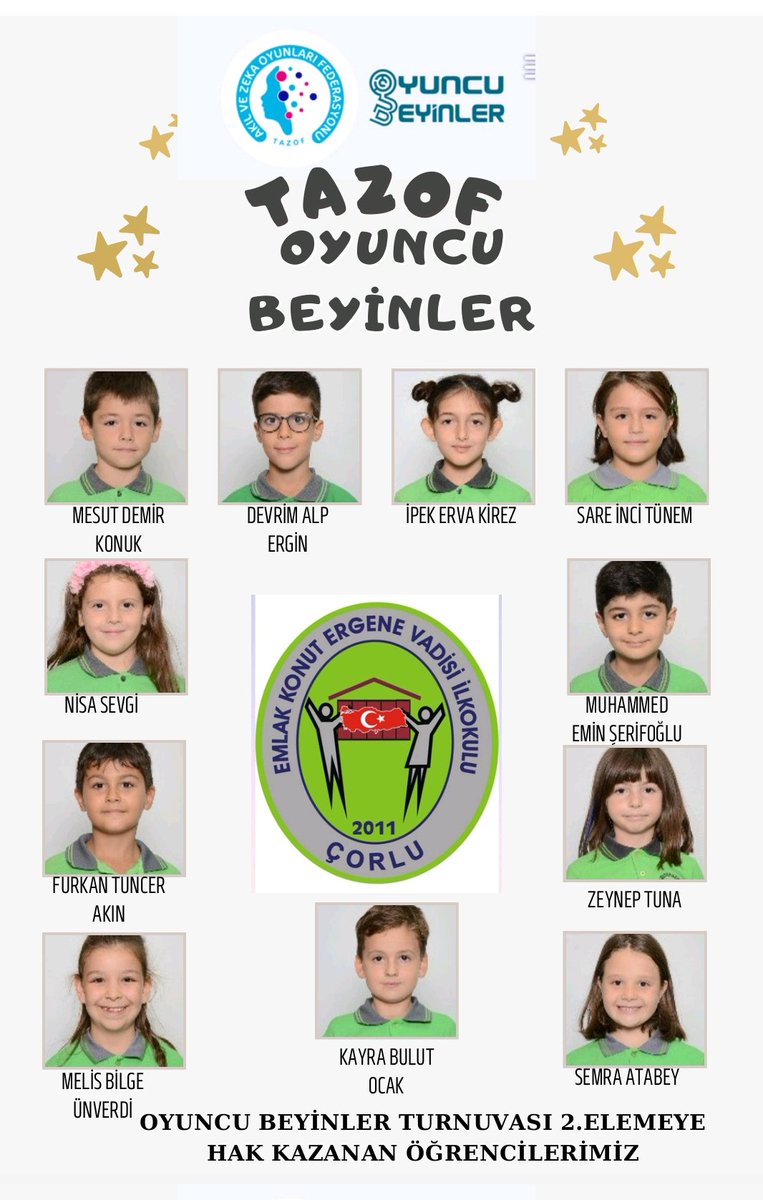 AKIL VE ZEKA OYUNLARI FEDERASYONU
TAZOF

OYUNCU BEYİNLER

TAZOF OYUNCU BEYİNLER

MESUT DEMİR KONUK

DEVRİM ALP ERGİN

İPEK ERVA KİREZ

SARE İNCİ TÜNEM

NİSA SEVGİ

EMLAK KONUT ERGENE VADİSİ İLKOKULU
2011
ÇORLU

MUHAMMED EMİN ŞERİFOĞLU

FURKAN TUNCER AKIN

ZEYNEP TUNA

MELİS BİLGE ÜNVERDİ

KAYRA BULUT OCAK

SEMRA ATABEY

OYUNCU BEYİNLER TURNUVASI 2.ELEMEYE HAK KAZANAN ÖĞRENCİLERİMİZ